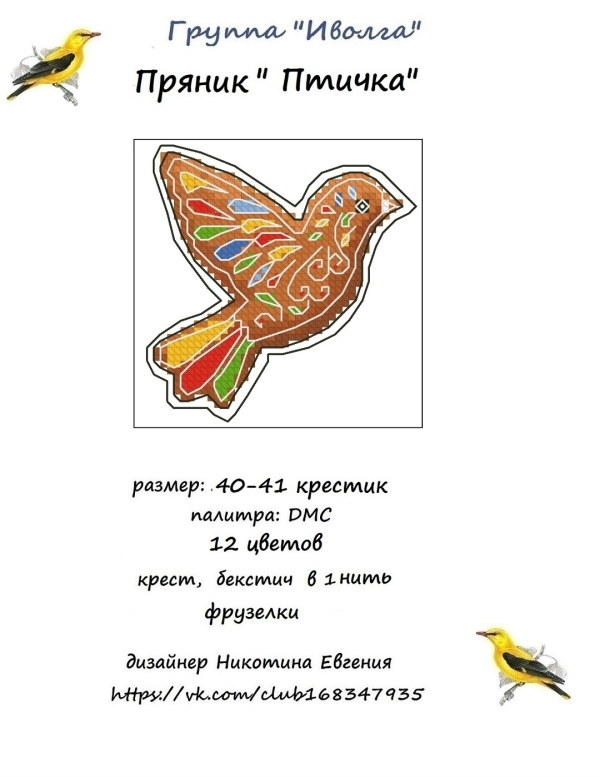 Группа "Иволга"

Пряник " Птичка"

размер: .40-41 крестик

палитра: DMC

12 цветов

крест, бекстич в 1 нить

фрузелки

дизайнер Никотина Евгения

https://vk.com/club168347935